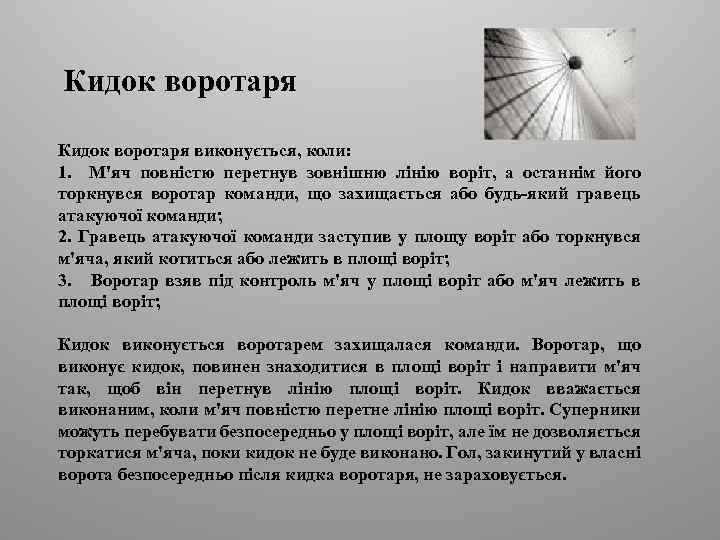 Кидок воротаря

Кидок воротаря виконується, коли:
1. М'яч повністю перетнув зовнішню лінію воріт, а останнім його торкнувся воротар команди, що захищається або будь-який гравець атакуючої команди;
2. Гравець атакуючої команди заступив у площу воріт або торкнувся м'яча, який котиться або лежить в площі воріт;
3. Воротар взяв під контроль м'яч у площі воріт або м'яч лежить в площі воріт;

Кидок виконується воротарем захищалася команди. Воротар, що виконує кидок, повинен знаходитися в площі воріт і направити м'яч так, щоб він перетнув лінію площі воріт. Кидок вважається виконаним, коли м'яч повністю перетне лінію площі воріт. Суперники можуть перебувати безпосередньо у площі воріт, але їм не дозволяється торкатися м'яча, поки кидок не буде виконано. Гол, закинутий у власні ворота безпосередньо після кидка воротаря, не зараховується.